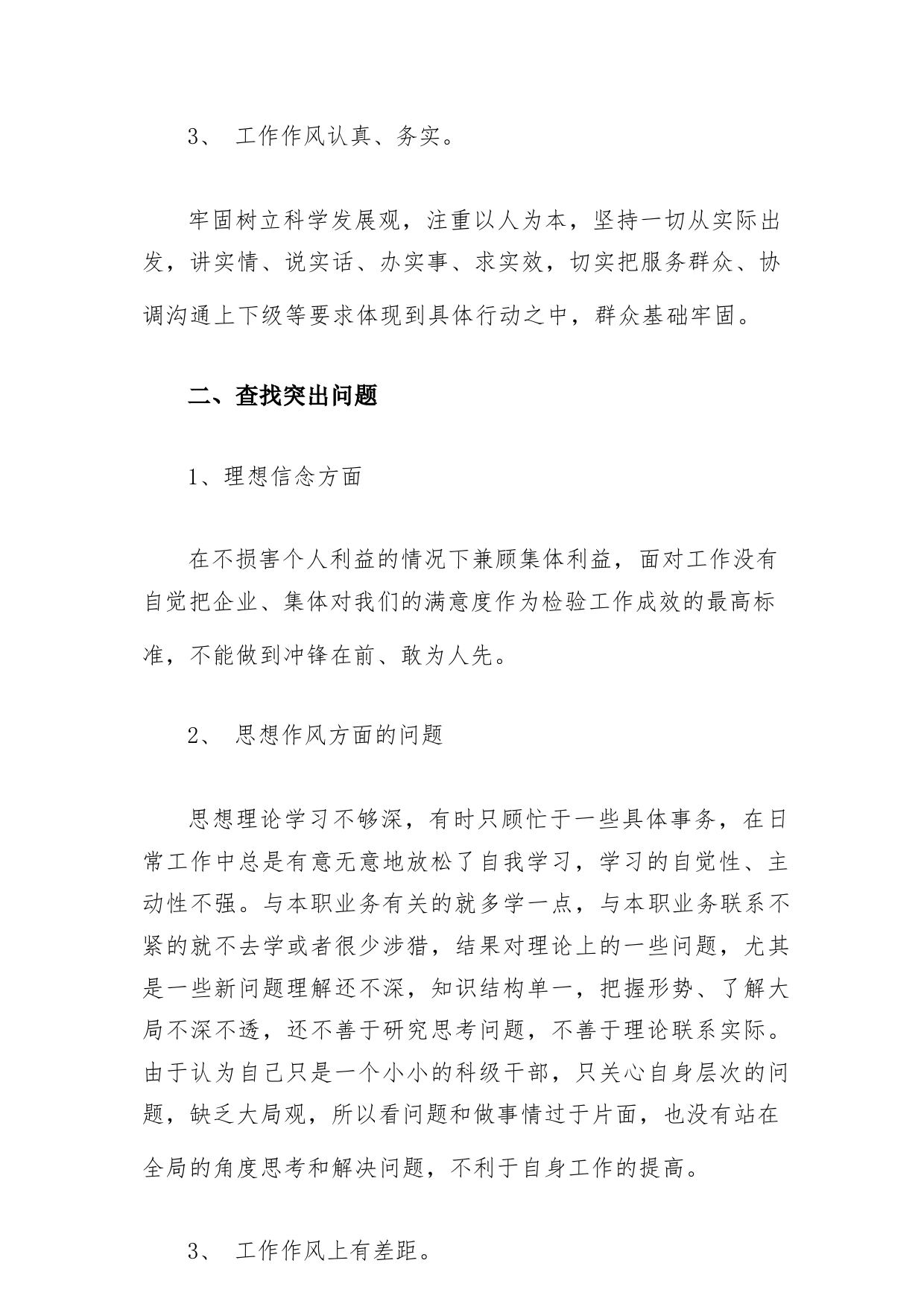 3、 工作作风认真、务实。

牢固树立科学发展观，注重以人为本，坚持一切从实际出发，讲实情、说实话、办实事、求实效，切实把服务群众、协调沟通上下级等要求体现到具体行动之中，群众基础牢固。

二、查找突出问题

1、理想信念方面

在不损害个人利益的情况下兼顾集体利益，面对工作没有自觉把企业、集体对我们的满意度作为检验工作成效的最高标准，不能做到冲锋在前、敢为人先。

2、 思想作风方面的问题

思想理论学习不够深，有时只顾忙于一些具体事务，在日常工作中总是有意无意地放松了自我学习，学习的自觉性、主动性不强。与本职业务有关的就多学一点，与本职业务联系不紧的就不去学或者很少涉猎，结果对理论上的一些问题，尤其是一些新问题理解还不深，知识结构单一，把握形势、了解大局不深不透，还不善于研究思考问题，不善于理论联系实际。由于认为自己只是一个小小的科级干部，只关心自身层次的问题，缺乏大局观，所以看问题和做事情过于片面，也没有站在全局的角度思考和解决问题，不利于自身工作的提高。

3、 工作作风上有差距。